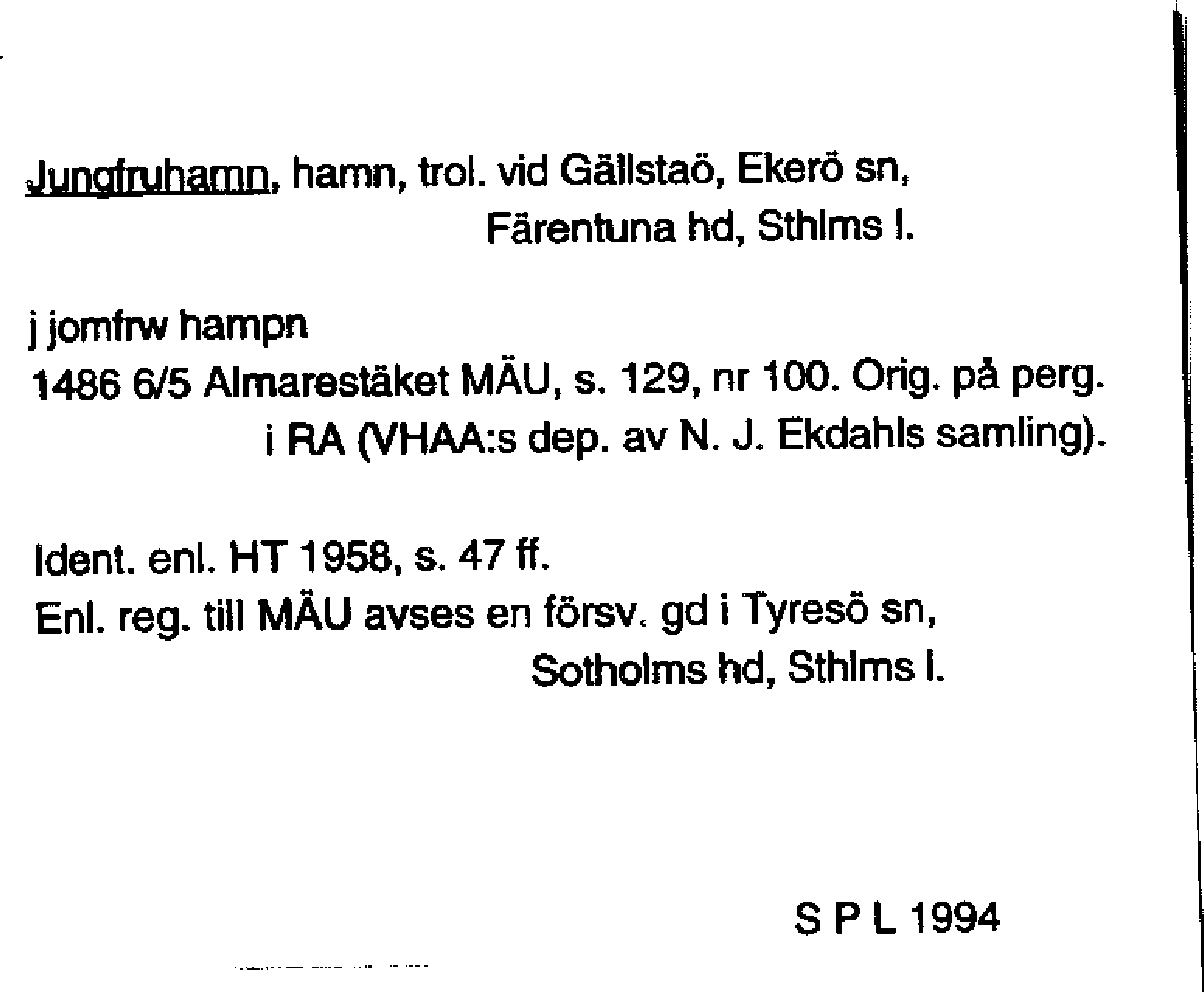 Jungfruhamn, hamn, trol. vid Gällstaö, Ekerö sn,
Färentuna hd, Sthlms l.

j jomfrw hampn
1486 6/5 Almarestäket MÄU, s. 129, nr 100. Orig. på perg. i RA (VHAA:s dep. av N. J. Ekdahls samling).

Ident. enl. HT 1958, s. 47 ff.
Enl. reg. till MÄU avses en försv. gd i Tyresö sn,
Sotholms hd, Sthlms l.

S P L 1994